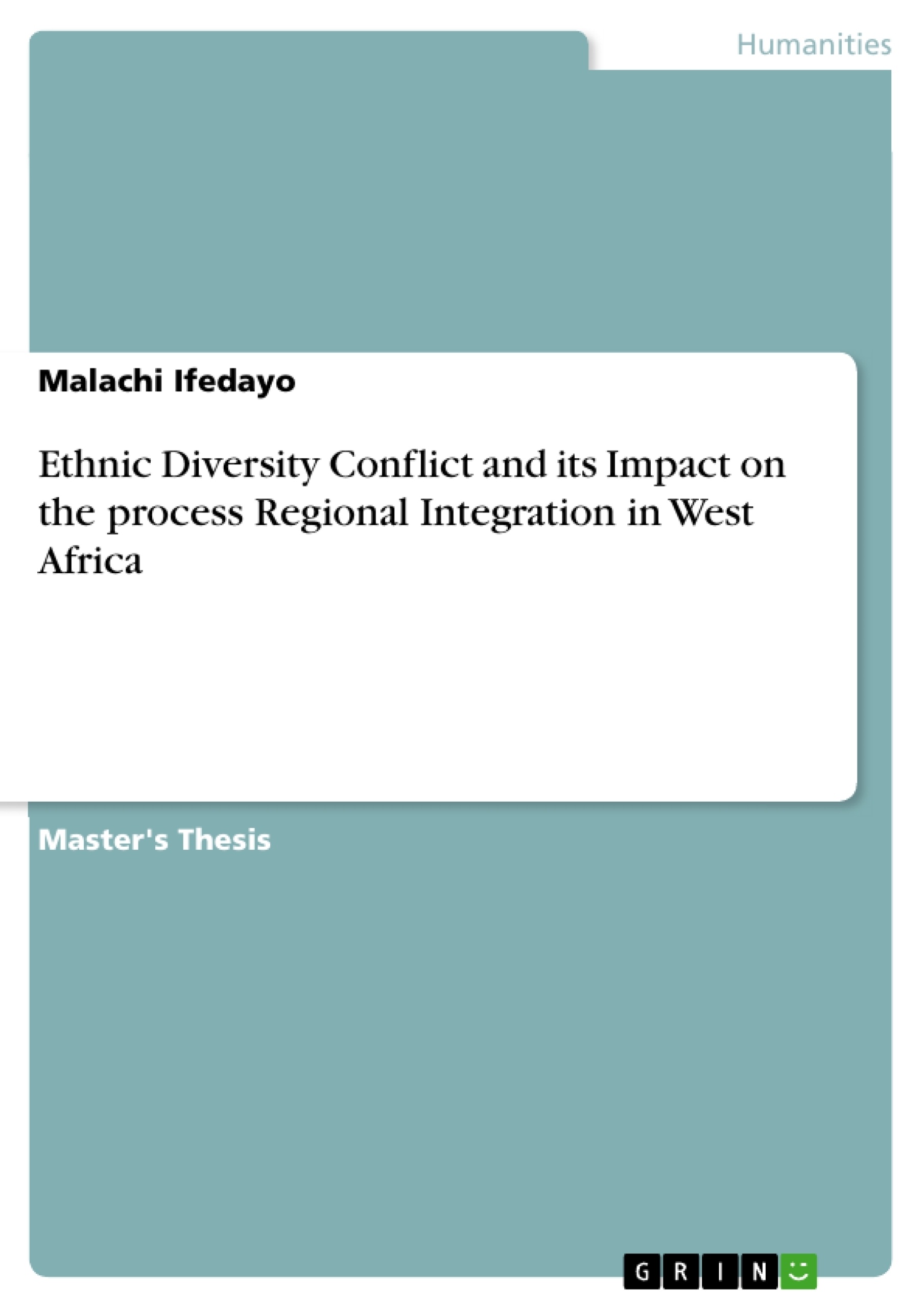 Humanities

Malachi Ifedayo

Ethnic Diversity Conflict and its Impact on the process Regional Integration in West Africa

Master's Thesis

GRIN